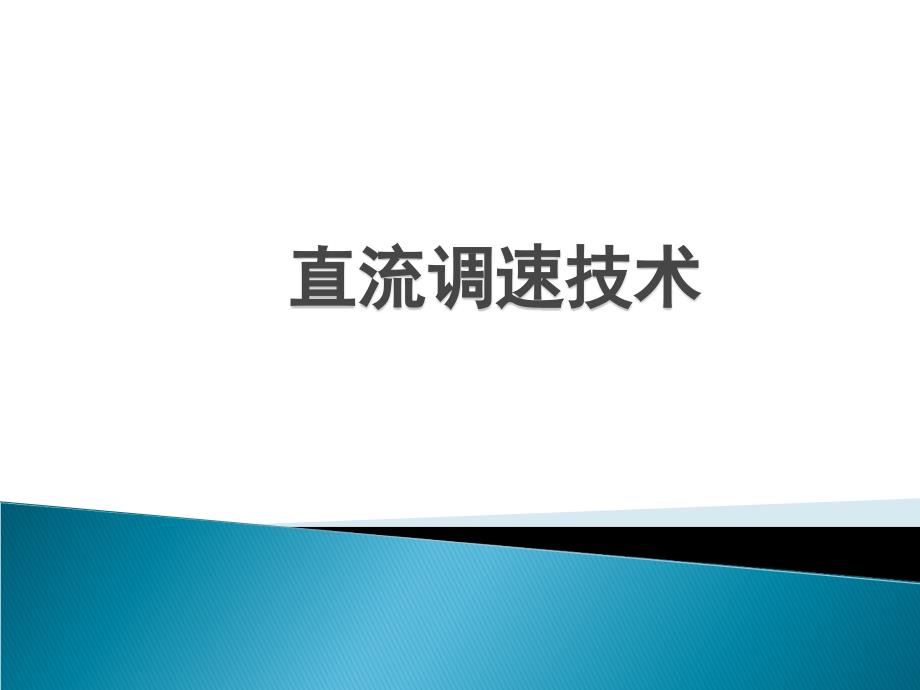 直流调速技术